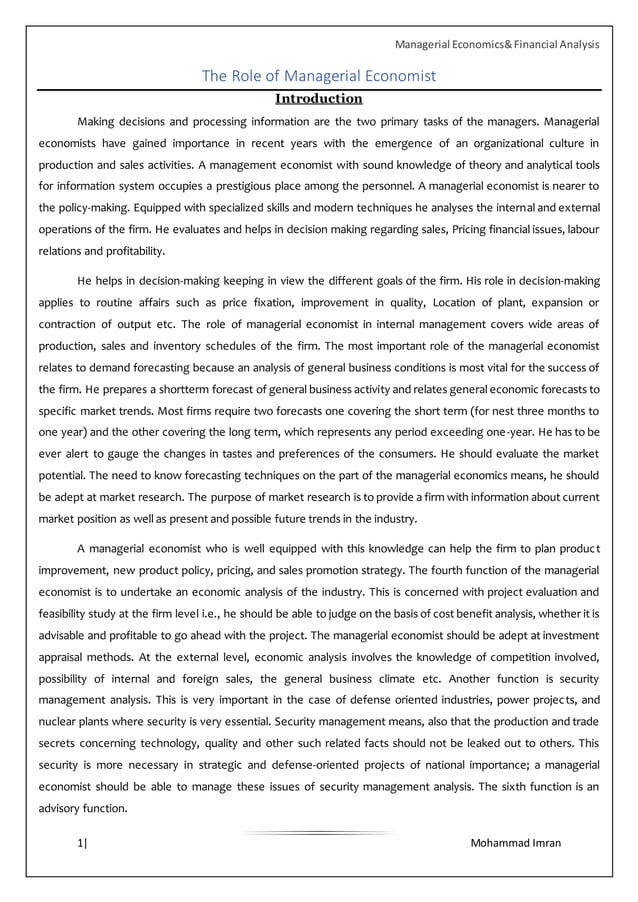 Managerial Economics& Financial Analysis

The Role of Managerial Economist

Introduction

Making decisions and processing information are the two primary tasks of the managers. Managerial economists have gained importance in recent years with the emergence of an organizational culture in production and sales activities. A management economist with sound knowledge of theory and analytical tools for information system occupies a prestigious place among the personnel. A managerial economist is nearer to the policy-making. Equipped with specialized skills and modern techniques he analyses the internal and external operations of the firm. He evaluates and helps in decision making regarding sales, Pricing financial issues, labour relations and profitability.

He helps in decision-making keeping in view the different goals of the firm. His role in decision-making applies to routine affairs such as price fixation, improvement in quality, Location of plant, expansion or contraction of output etc. The role of managerial economist in internal management covers wide areas of production, sales and inventory schedules of the firm. The most important role of the managerial economist relates to demand forecasting because an analysis of general business conditions is most vital for the success of the firm. He prepares a shortterm forecast of general business activity and relates general economic forecasts to specific market trends. Most firms require two forecasts one covering the short term (for nest three months to one year) and the other covering the long term, which represents any period exceeding one-year. He has to be ever alert to gauge the changes in tastes and preferences of the consumers. He should evaluate the market potential. The need to know forecasting techniques on the part of the managerial economics means, he should be adept at market research. The purpose of market research is to provide a firm with information about current market position as well as present and possible future trends in the industry.

A managerial economist who is well equipped with this knowledge can help the firm to plan product improvement, new product policy, pricing, and sales promotion strategy. The fourth function of the managerial economist is to undertake an economic analysis of the industry. This is concerned with project evaluation and feasibility study at the firm level i.e., he should be able to judge on the basis of cost benefit analysis, whether it is advisable and profitable to go ahead with the project. The managerial economist should be adept at investment appraisal methods. At the external level, economic analysis involves the knowledge of competition involved, possibility of internal and foreign sales, the general business climate etc. Another function is security management analysis. This is very important in the case of defense oriented industries, power projects, and nuclear plants where security is very essential. Security management means, also that the production and trade secrets concerning technology, quality and other such related facts should not be leaked out to others. This security is more necessary in strategic and defense-oriented projects of national importance; a managerial economist should be able to manage these issues of security management analysis. The sixth function is an advisory function.

1| Mohammad Imran